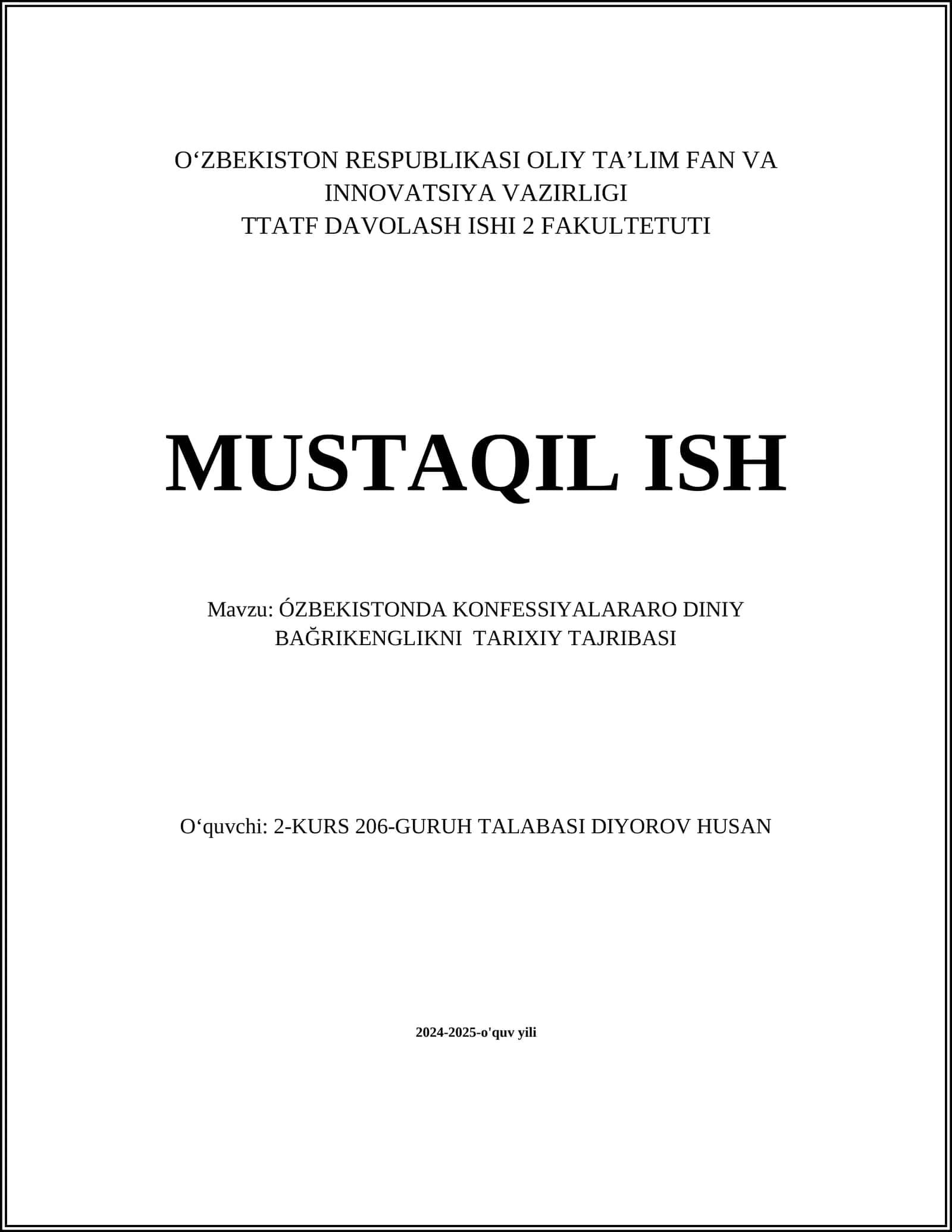 O‘ZBEKISTON RESPUBLIKASI OLIY TA’LIM FAN VA INNOVATSIYA VAZIRLIGI
TTATF DAVOLASH ISHI 2 FAKULTETUTI

MUSTAQIL ISH

Mavzu: ÓZBEKISTONDA KONFESSIYALARARO DINIY BAĞRIKENGLIKNI TARIXIY TAJRIBASI

O‘quvchi: 2-KURS 206-GURUH TALABASI DIYOROV HUSAN

2024-2025-o'quv yili